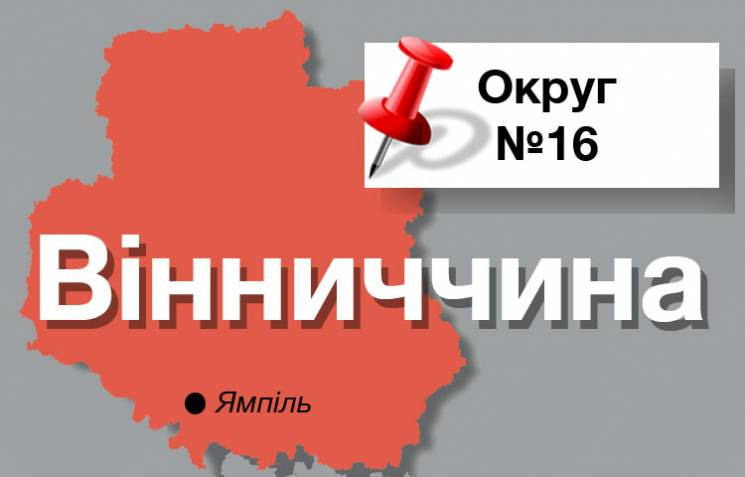 Округ
№16

Вінниччина

Ямпіль